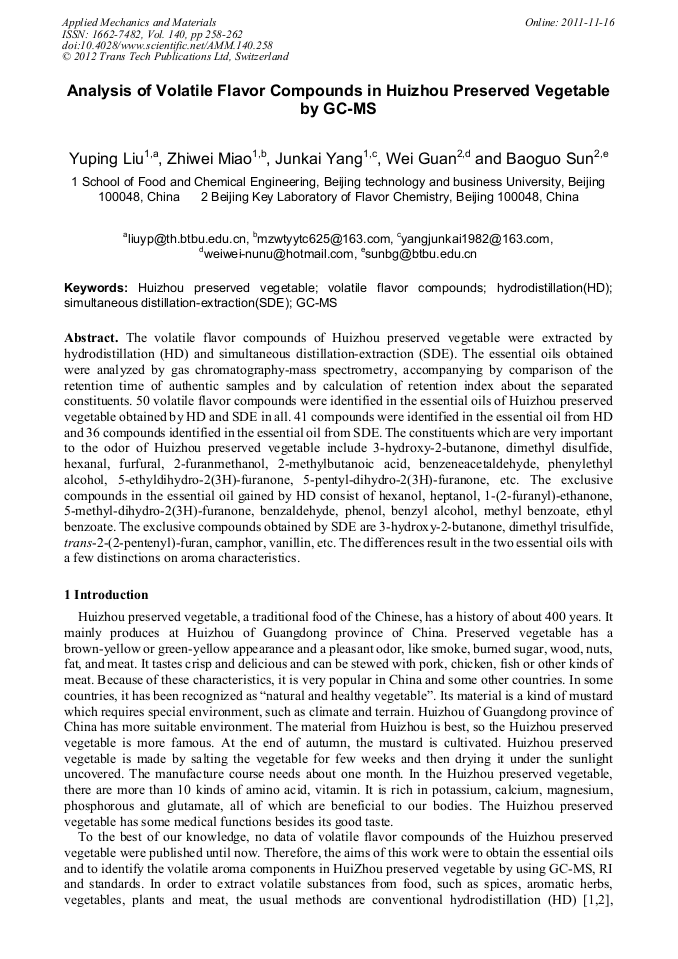 Applied Mechanics and Materials
ISSN: 1662-7482, Vol. 140, pp 258-262
doi:10.4028/www.scientific.net/AMM.140.258
© 2012 Trans Tech Publications Ltd, Switzerland

Online: 2011-11-16

Analysis of Volatile Flavor Compounds in Huizhou Preserved Vegetable by GC-MS

Yuping Liu$^{1,a}$, Zhiwei Miao$^{1,b}$, Junkai Yang$^{1,c}$, Wei Guan$^{2,d}$ and Baoguo Sun$^{2,e}$

1 School of Food and Chemical Engineering, Beijing technology and business University, Beijing 100048, China 2 Beijing Key Laboratory of Flavor Chemistry, Beijing 100048, China

$^{a}$liuyp@th.btbu.edu.cn, $^{b}$mzwtyytc625@163.com, $^{c}$yangjunkai1982@163.com, $^{d}$weiwei-nunu@hotmail.com, $^{e}$sunbg@btbu.edu.cn

Keywords: Huizhou preserved vegetable; volatile flavor compounds; hydrodistillation(HD); simultaneous distillation-extraction(SDE); GC-MS

Abstract. The volatile flavor compounds of Huizhou preserved vegetable were extracted by hydrodistillation (HD) and simultaneous distillation-extraction (SDE). The essential oils obtained were analyzed by gas chromatography-mass spectrometry, accompanying by comparison of the retention time of authentic samples and by calculation of retention index about the separated constituents. 50 volatile flavor compounds were identified in the essential oils of Huizhou preserved vegetable obtained by HD and SDE in all. 41 compounds were identified in the essential oil from HD and 36 compounds identified in the essential oil from SDE. The constituents which are very important to the odor of Huizhou preserved vegetable include 3-hydroxy-2-butanone, dimethyl disulfide, hexanal, furfural, 2-furanmethanol, 2-methylbutanoic acid, benzeneacetaldehyde, phenylethyl alcohol, 5-ethyldihydro-2(3H)-furanone, 5-pentyl-dihydro-2(3H)-furanone, etc. The exclusive compounds in the essential oil gained by HD consist of hexanol, heptanol, 1-(2-furanyl)-ethanone, 5-methyl-dihydro-2(3H)-furanone, benzaldehyde, phenol, benzyl alcohol, methyl benzoate, ethyl benzoate. The exclusive compounds obtained by SDE are 3-hydroxy-2-butanone, dimethyl trisulfide, trans-2-(2-pentenyl)-furan, camphor, vanillin, etc. The differences result in the two essential oils with a few distinctions on aroma characteristics.

1 Introduction

Huizhou preserved vegetable, a traditional food of the Chinese, has a history of about 400 years. It mainly produces at Huizhou of Guangdong province of China. Preserved vegetable has a brown-yellow or green-yellow appearance and a pleasant odor, like smoke, burned sugar, wood, nuts, fat, and meat. It tastes crisp and delicious and can be stewed with pork, chicken, fish or other kinds of meat. Because of these characteristics, it is very popular in China and some other countries. In some countries, it has been recognized as “natural and healthy vegetable”. Its material is a kind of mustard which requires special environment, such as climate and terrain. Huizhou of Guangdong province of China has more suitable environment. The material from Huizhou is best, so the Huizhou preserved vegetable is more famous. At the end of autumn, the mustard is cultivated. Huizhou preserved vegetable is made by salting the vegetable for few weeks and then drying it under the sunlight uncovered. The manufacture course needs about one month. In the Huizhou preserved vegetable, there are more than 10 kinds of amino acid, vitamin. It is rich in potassium, calcium, magnesium, phosphorous and glutamate, all of which are beneficial to our bodies. The Huizhou preserved vegetable has some medical functions besides its good taste.

To the best of our knowledge, no data of volatile flavor compounds of the Huizhou preserved vegetable were published until now. Therefore, the aims of this work were to obtain the essential oils and to identify the volatile aroma components in HuiZhou preserved vegetable by using GC-MS, RI and standards. In order to extract volatile substances from food, such as spices, aromatic herbs, vegetables, plants and meat, the usual methods are conventional hydrodistillation (HD) [1,2],